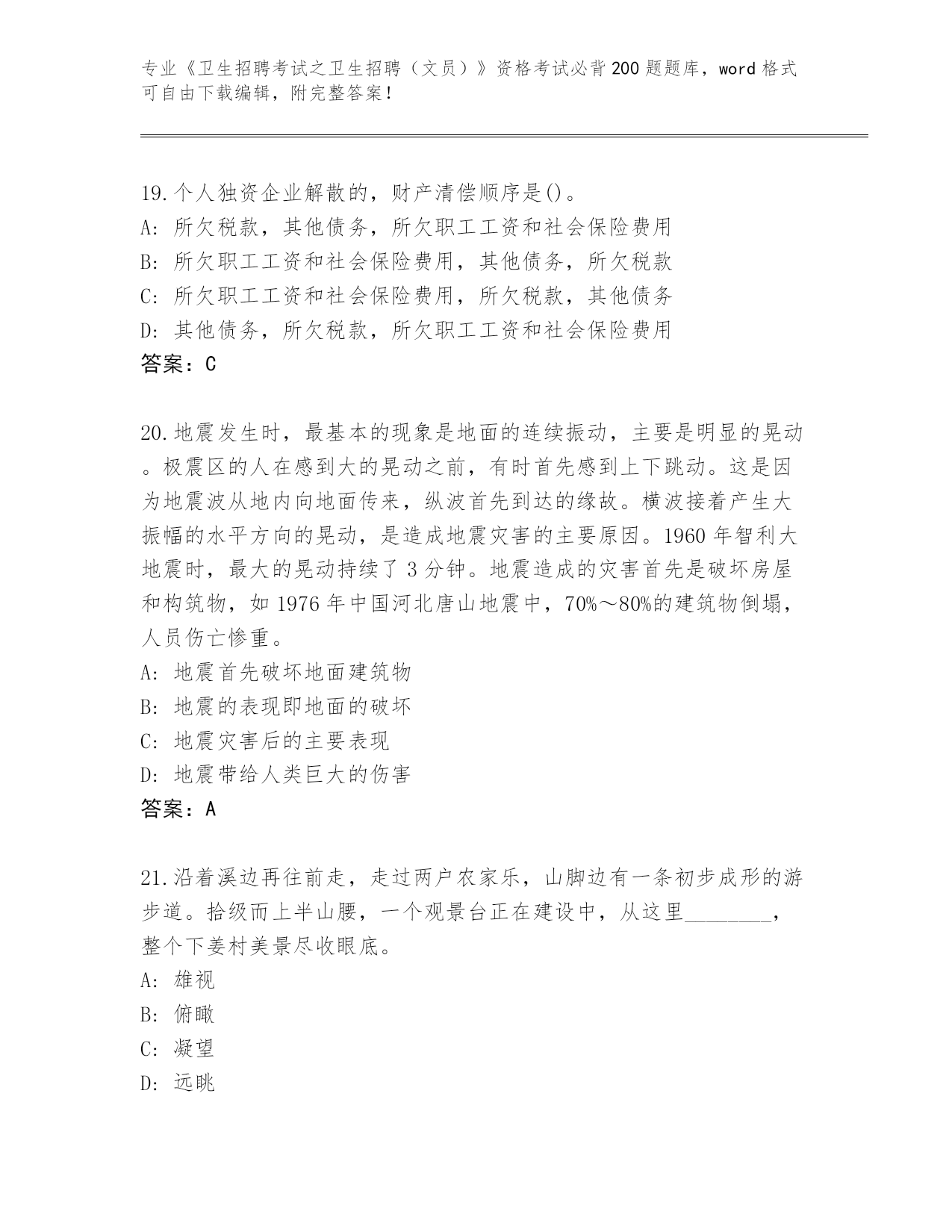 专业《卫生招聘考试之卫生招聘（文员）》资格考试必背200题题库，word格式可自由下载编辑，附完整答案！

19.个人独资企业解散的，财产清偿顺序是()。
A: 所欠税款，其他债务，所欠职工工资和社会保险费用
B: 所欠职工工资和社会保险费用，其他债务，所欠税款
C: 所欠职工工资和社会保险费用，所欠税款，其他债务
D: 其他债务，所欠税款，所欠职工工资和社会保险费用
答案：C

20.地震发生时，最基本的现象是地面的连续振动，主要是明显的晃动。极震区的人在感到大的晃动之前，有时首先感到上下跳动。这是因为地震波从地内向地面传来，纵波首先到达的缘故。横波接着产生大振幅的水平方向的晃动，是造成地震灾害的主要原因。1960年智利大地震时，最大的晃动持续了3分钟。地震造成的灾害首先是破坏房屋和构筑物，如1976年中国河北唐山地震中，70%～80%的建筑物倒塌，人员伤亡惨重。
A: 地震首先破坏地面建筑物
B: 地震的表现即地面的破坏
C: 地震灾害后的主要表现
D: 地震带给人类巨大的伤害
答案：A

21.沿着溪边再往前走，走过两户农家乐，山脚边有一条初步成形的游步道。拾级而上半山腰，一个观景台正在建设中，从这里________，整个下姜村美景尽收眼底。
A: 雄视
B: 俯瞰
C: 凝望
D: 远眺